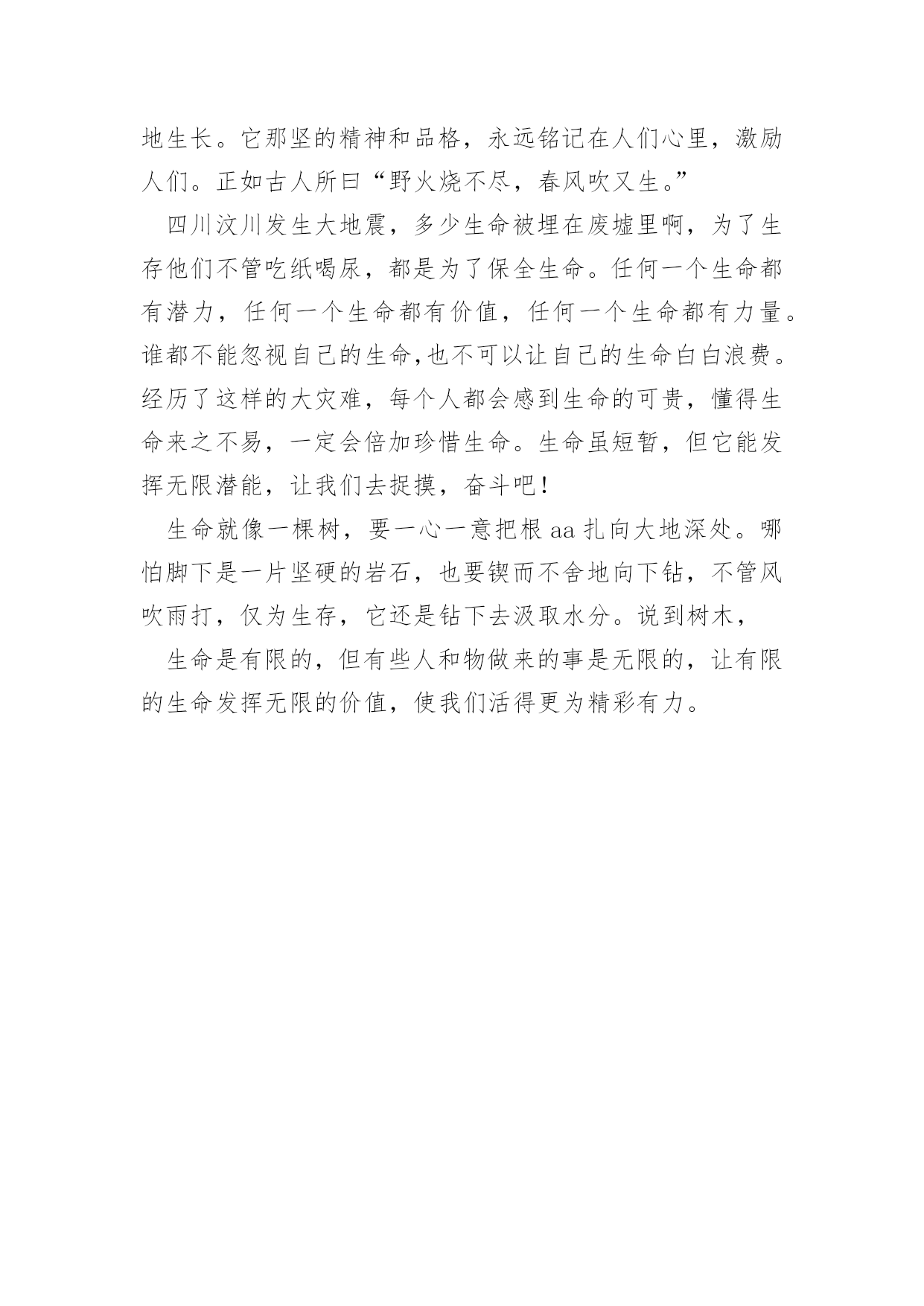 地生长。它那坚的精神和品格，永远铭记在人们心里，激励人们。正如古人所曰“野火烧不尽，春风吹又生。”

四川汶川发生大地震，多少生命被埋在废墟里啊，为了生存他们不管吃纸喝尿，都是为了保全生命。任何一个生命都有潜力，任何一个生命都有价值，任何一个生命都有力量。谁都不能忽视自己的生命,也不可以让自己的生命白白浪费。经历了这样的大灾难，每个人都会感到生命的可贵，懂得生命来之不易，一定会倍加珍惜生命。生命虽短暂，但它能发挥无限潜能，让我们去捉摸，奋斗吧！

生命就像一棵树，要一心一意把根 aa 扎向大地深处。哪怕脚下是一片坚硬的岩石，也要锲而不舍地向下钻，不管风吹雨打，仅为生存，它还是钻下去汲取水分。说到树木，

生命是有限的，但有些人和物做来的事是无限的，让有限的生命发挥无限的价值，使我们活得更为精彩有力。